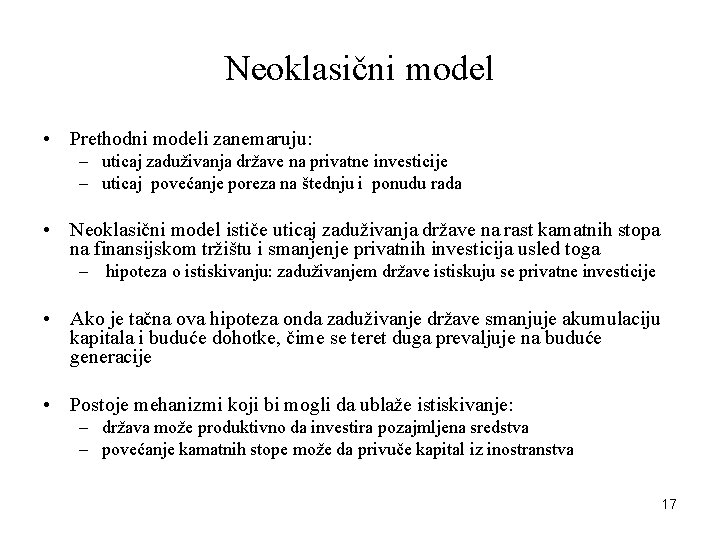 Neoklasični model

• Prethodni modeli zanemaruju:
– uticaj zaduživanja države na privatne investicije
– uticaj povećanje poreza na štednju i ponudu rada

• Neoklasični model ističe uticaj zaduživanja države na rast kamatnih stopa na finansijskom tržištu i smanjenje privatnih investicija usled toga
– hipoteza o istiskivanju: zaduživanjem države istiskuju se privatne investicije

• Ako je tačna ova hipoteza onda zaduživanje države smanjuje akumulaciju kapitala i buduće dohotke, čime se teret duga prevaljuje na buduće generacije

• Postoje mehanizmi koji bi mogli da ublaže istiskivanje:
– država može produktivno da investira pozajmljena sredstva
– povećanje kamatnih stope može da privuče kapital iz inostranstva

17